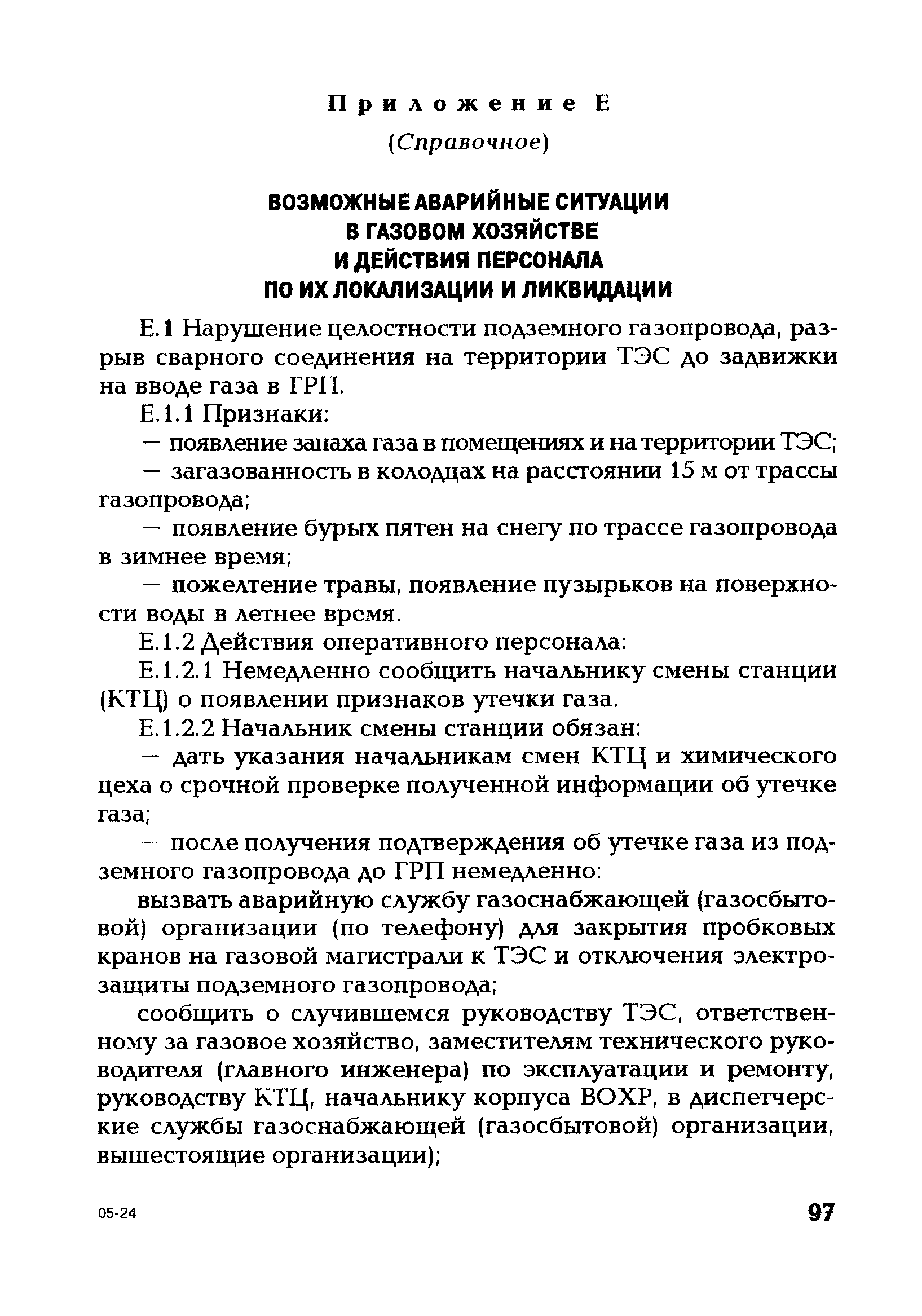 Приложение Е

(Справочное)

ВОЗМОЖНЫЕ АВАРИЙНЫЕ СИТУАЦИИ В ГАЗОВОМ ХОЗЯЙСТВЕ И ДЕЙСТВИЯ ПЕРСОНАЛА ПО ИХ ЛОКАЛИЗАЦИИ И ЛИКВИДАЦИИ

Е.1 Нарушение целостности подземного газопровода, разрыв сварного соединения на территории ТЭС до задвижки на вводе газа в ГРП.

Е.1.1 Признаки:

— появление запаха газа в помещениях и на территории ТЭС;

— загазованность в колодцах на расстоянии 15 м от трассы газопровода;

— появление бурых пятен на снегу по трассе газопровода в зимнее время;

— пожелтение травы, появление пузырьков на поверхности воды в летнее время.

Е.1.2 Действия оперативного персонала:

Е.1.2.1 Немедленно сообщить начальнику смены станции (КТЦ) о появлении признаков утечки газа.

Е.1.2.2 Начальник смены станции обязан:

— дать указания начальникам смен КТЦ и химического цеха о срочной проверке полученной информации об утечке газа;

— после получения подтверждения об утечке газа из подземного газопровода до ГРП немедленно:

вызвать аварийную службу газоснабжающей (газосбытовой) организации (по телефону) для закрытия пробковых кранов на газовой магистрали к ТЭС и отключения электрозащиты подземного газопровода;

сообщить о случившемся руководству ТЭС, ответственному за газовое хозяйство, заместителям технического руководителя (главного инженера) по эксплуатации и ремонту, руководству КТЦ, начальнику корпуса ВОХР, в диспетчерские службы газоснабжающей (газосбытовой) организации, вышестоящие организации);

05-24

97